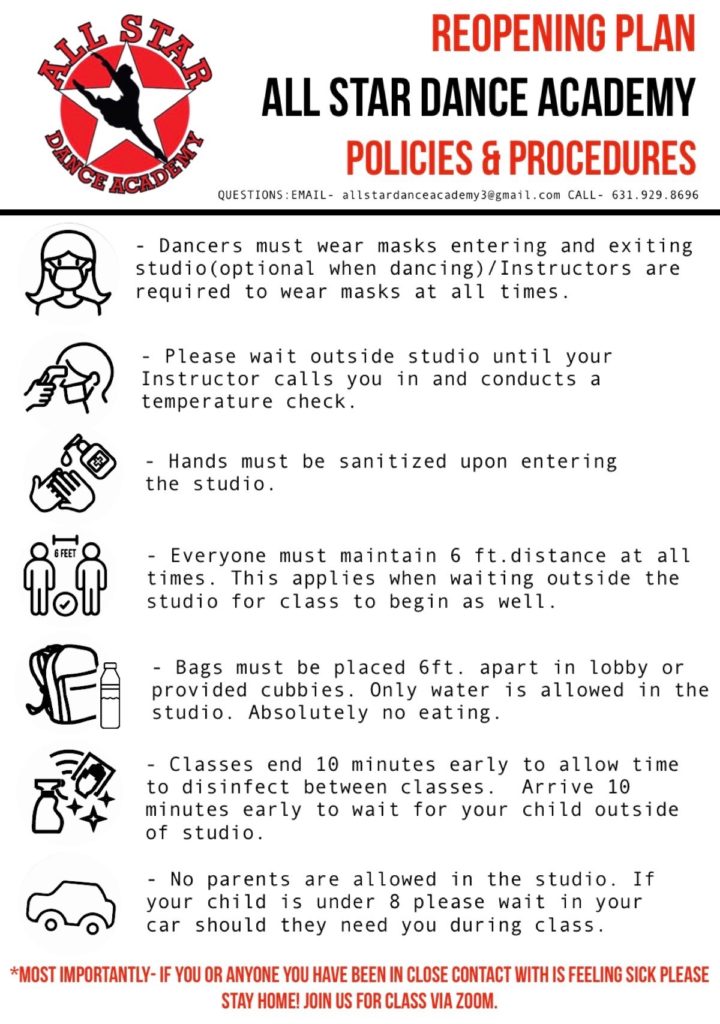 ALL STAR
DANCE ACADEMY

REOPENING PLAN
ALL STAR DANCE ACADEMY
POLICIES & PROCEDURES

QUESTIONS:EMAIL- allstardanceacademy3@gmail.com CALL- 631.929.8696

- Dancers must wear masks entering and exiting studio(optional when dancing)/Instructors are required to wear masks at all times.

- Please wait outside studio until your Instructor calls you in and conducts a temperature check.

- Hands must be sanitized upon entering the studio.

6 FEET

- Everyone must maintain 6 ft.distance at all times. This applies when waiting outside the studio for class to begin as well.

- Bags must be placed 6ft. apart in lobby or provided cubbies. Only water is allowed in the studio. Absolutely no eating.

- Classes end 10 minutes early to allow time to disinfect between classes. Arrive 10 minutes early to wait for your child outside of studio.

- No parents are allowed in the studio. If your child is under 8 please wait in your car should they need you during class.

*MOST IMPORTANTLY- IF YOU OR ANYONE YOU HAVE BEEN IN CLOSE CONTACT WITH IS FEELING SICK PLEASE STAY HOME! JOIN US FOR CLASS VIA ZOOM.